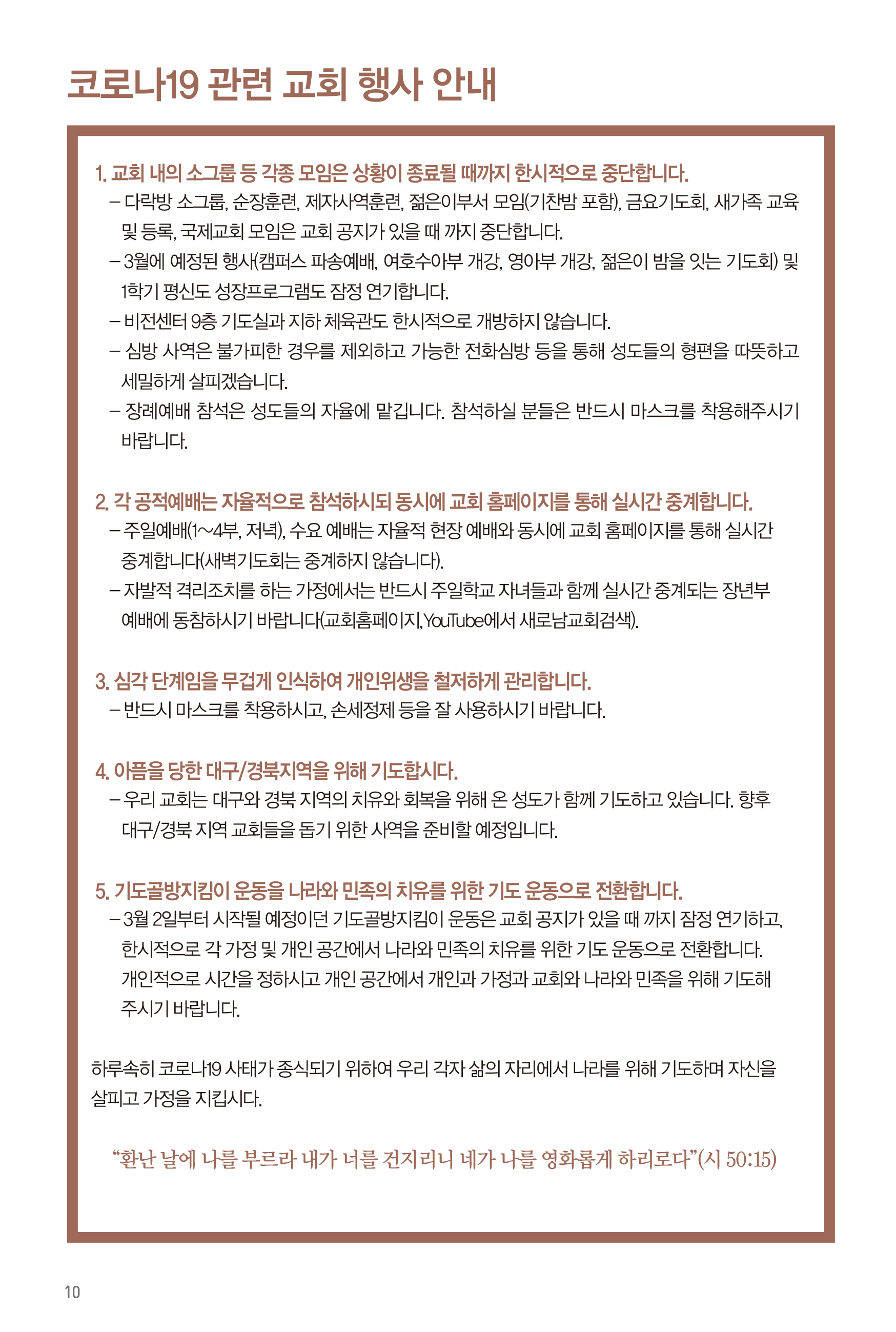 코로나19 관련 교회 행사 안내

1. 교회 내의 소그룹 등 각종 모임은 상황이 종료될 때까지 한시적으로 중단합니다.
– 다락방 소그룹, 순장훈련, 제자사역훈련, 젊은이부서 모임(기찬밤 포함), 금요기도회, 새가족 교육 및 등록, 국제교회 모임은 교회 공지가 있을 때 까지 중단합니다.
– 3월에 예정된 행사(캠퍼스 파송예배, 여호수아부 개강, 영아부 개강, 젊은이 밤을 잇는 기도회) 및 1학기 평신도 성장프로그램도 잠정 연기합니다.
– 비전센터 9층 기도실과 지하 체육관도 한시적으로 개방하지 않습니다.
– 심방 사역은 불가피한 경우를 제외하고 가능한 전화심방 등을 통해 성도들의 형편을 따뜻하고 세밀하게 살피겠습니다.
– 장례예배 참석은 성도들의 자율에 맡깁니다. 참석하실 분들은 반드시 마스크를 착용해주시기 바랍니다.

2. 각 공적예배는 자율적으로 참석하시되 동시에 교회 홈페이지를 통해 실시간 중계합니다.
– 주일예배(1~4부, 저녁), 수요 예배는 자율적 현장 예배와 동시에 교회 홈페이지를 통해 실시간 중계합니다(새벽기도회는 중계하지 않습니다).
– 자발적 격리조치를 하는 가정에서는 반드시 주일학교 자녀들과 함께 실시간 중계되는 장년부 예배에 동참하시기 바랍니다(교회홈페이지, YouTube에서 새로남교회검색).

3. 심각 단계임을 무겁게 인식하여 개인위생을 철저하게 관리합니다.
– 반드시 마스크를 착용하시고, 손세정제 등을 잘 사용하시기 바랍니다.

4. 아픔을 당한 대구/경북지역을 위해 기도합시다.
– 우리 교회는 대구와 경북 지역의 치유와 회복을 위해 온 성도가 함께 기도하고 있습니다. 향후 대구/경북 지역 교회들을 돕기 위한 사역을 준비할 예정입니다.

5. 기도골방지킴이 운동을 나라와 민족의 치유를 위한 기도 운동으로 전환합니다.
– 3월 2일부터 시작될 예정이던 기도골방지킴이 운동은 교회 공지가 있을 때 까지 잠정 연기하고, 한시적으로 각 가정 및 개인 공간에서 나라와 민족의 치유를 위한 기도 운동으로 전환합니다. 개인적으로 시간을 정하시고 개인 공간에서 개인과 가정과 교회와 나라와 민족을 위해 기도해 주시기 바랍니다.

하루속히 코로나19 사태가 종식되기 위하여 우리 각자 삶의 자리에서 나라를 위해 기도하며 자신을 살피고 가정을 지킵시다.

“환난 날에 나를 부르라 내가 너를 건지리니 네가 나를 영화롭게 하리로다”(시 50:15)

10